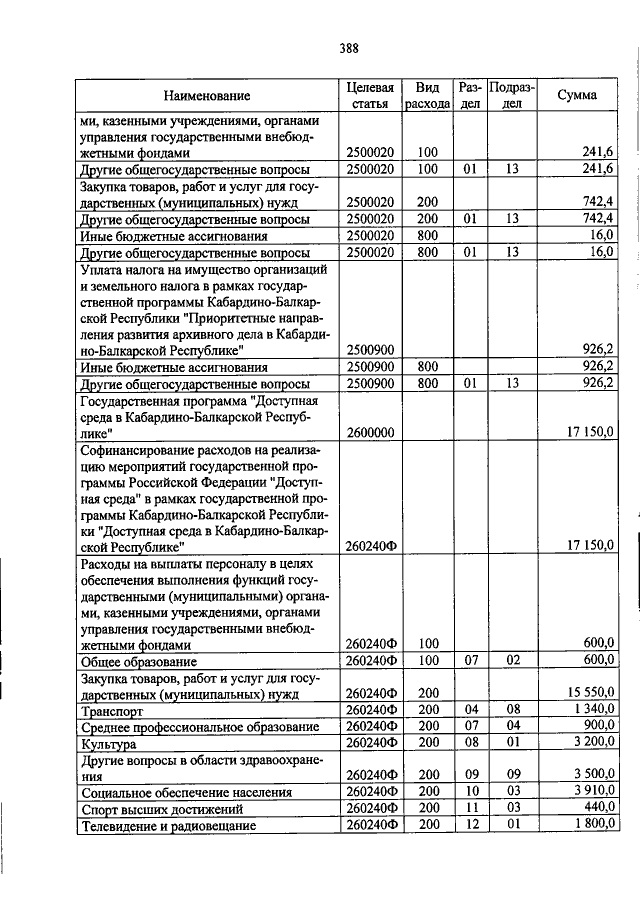 388

| Наименование | Целевая статья | Вид расхода | Раздел | Подраздел | Сумма |
|---|---|---|---|---|---|
| ми, казенными учреждениями, органами управления государственными внебюджетными фондами | 2500020 | 100 | | | 241,6 |
| Другие общегосударственные вопросы | 2500020 | 100 | 01 | 13 | 241,6 |
| Закупка товаров, работ и услуг для государственных (муниципальных) нужд | 2500020 | 200 | | | 742,4 |
| Другие общегосударственные вопросы | 2500020 | 200 | 01 | 13 | 742,4 |
| Иные бюджетные ассигнования | 2500020 | 800 | | | 16,0 |
| Другие общегосударственные вопросы | 2500020 | 800 | 01 | 13 | 16,0 |
| Уплата налога на имущество организаций и земельного налога в рамках государственной программы Кабардино-Балкарской Республики "Приоритетные направления развития архивного дела в Кабардино-Балкарской Республике" | 2500900 | | | | 926,2 |
| Иные бюджетные ассигнования | 2500900 | 800 | | | 926,2 |
| Другие общегосударственные вопросы | 2500900 | 800 | 01 | 13 | 926,2 |
| Государственная программа "Доступная среда в Кабардино-Балкарской Республике" | 2600000 | | | | 17 150,0 |
| Софинансирование расходов на реализацию мероприятий государственной программы Российской Федерации "Доступная среда" в рамках государственной программы Кабардино-Балкарской Республики "Доступная среда в Кабардино-Балкарской Республике" | 260240Ф | | | | 17 150,0 |
| Расходы на выплаты персоналу в целях обеспечения выполнения функций государственными (муниципальными) органами, казенными учреждениями, органами управления государственными внебюджетными фондами | 260240Ф | 100 | | | 600,0 |
| Общее образование | 260240Ф | 100 | 07 | 02 | 600,0 |
| Закупка товаров, работ и услуг для государственных (муниципальных) нужд | 260240Ф | 200 | | | 15 550,0 |
| Транспорт | 260240Ф | 200 | 04 | 08 | 1 340,0 |
| Среднее профессиональное образование | 260240Ф | 200 | 07 | 04 | 900,0 |
| Культура | 260240Ф | 200 | 08 | 01 | 3 200,0 |
| Другие вопросы в области здравоохранения | 260240Ф | 200 | 09 | 09 | 3 500,0 |
| Социальное обеспечение населения | 260240Ф | 200 | 10 | 03 | 3 910,0 |
| Спорт высших достижений | 260240Ф | 200 | 11 | 03 | 440,0 |
| Телевидение и радиовещание | 260240Ф | 200 | 12 | 01 | 1 800,0 |